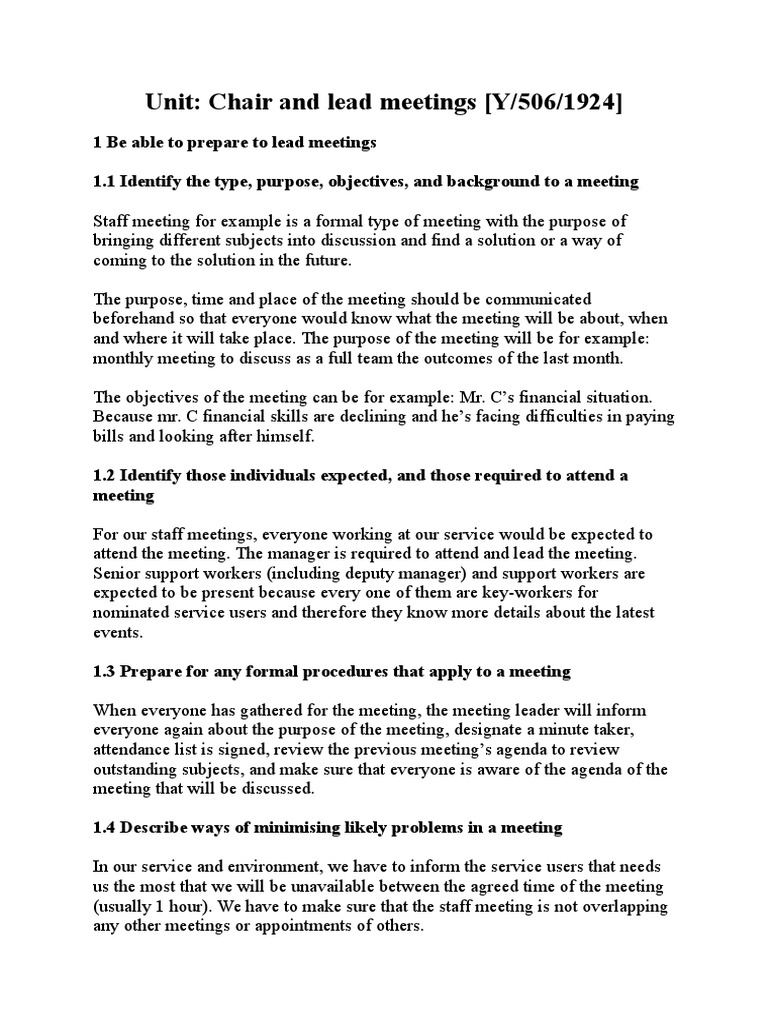 Unit: Chair and lead meetings [Y/506/1924]

1 Be able to prepare to lead meetings

1.1 Identify the type, purpose, objectives, and background to a meeting

Staff meeting for example is a formal type of meeting with the purpose of bringing different subjects into discussion and find a solution or a way of coming to the solution in the future.

The purpose, time and place of the meeting should be communicated beforehand so that everyone would know what the meeting will be about, when and where it will take place. The purpose of the meeting will be for example: monthly meeting to discuss as a full team the outcomes of the last month.

The objectives of the meeting can be for example: Mr. C's financial situation. Because mr. C financial skills are declining and he's facing difficulties in paying bills and looking after himself.

1.2 Identify those individuals expected, and those required to attend a meeting

For our staff meetings, everyone working at our service would be expected to attend the meeting. The manager is required to attend and lead the meeting. Senior support workers (including deputy manager) and support workers are expected to be present because every one of them are key-workers for nominated service users and therefore they know more details about the latest events.

1.3 Prepare for any formal procedures that apply to a meeting

When everyone has gathered for the meeting, the meeting leader will inform everyone again about the purpose of the meeting, designate a minute taker, attendance list is signed, review the previous meeting's agenda to review outstanding subjects, and make sure that everyone is aware of the agenda of the meeting that will be discussed.

1.4 Describe ways of minimising likely problems in a meeting

In our service and environment, we have to inform the service users that needs us the most that we will be unavailable between the agreed time of the meeting (usually 1 hour). We have to make sure that the staff meeting is not overlapping any other meetings or appointments of others.